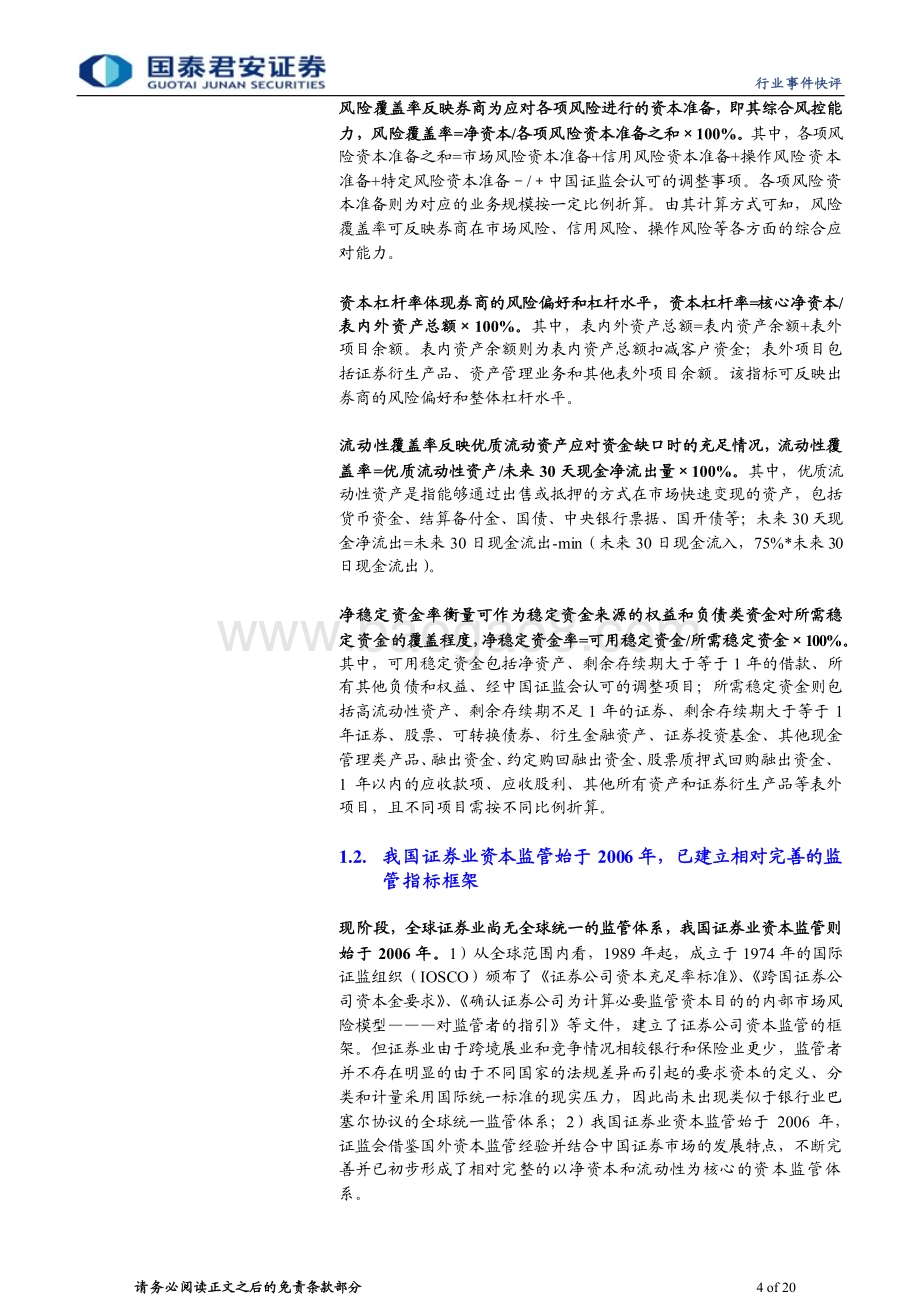 国泰君安证券
GUOTAI JUNAN SECURITIES

行业事件快评

风险覆盖率反映券商为应对各项风险进行的资本准备，即其综合风控能力，风险覆盖率=净资本/各项风险资本准备之和×100%。其中，各项风险资本准备之和=市场风险资本准备+信用风险资本准备+操作风险资本准备+特定风险资本准备－/＋中国证监会认可的调整事项。各项风险资本准备则为对应的业务规模按一定比例折算。由其计算方式可知，风险覆盖率可反映券商在市场风险、信用风险、操作风险等各方面的综合应对能力。

资本杠杆率体现券商的风险偏好和杠杆水平，资本杠杆率=核心净资本/表内外资产总额×100%。其中，表内外资产总额=表内资产余额+表外项目余额。表内资产余额则为表内资产总额扣减客户资金；表外项目包括证券衍生产品、资产管理业务和其他表外项目余额。该指标可反映出券商的风险偏好和整体杠杆水平。

流动性覆盖率反映优质流动资产应对资金缺口时的充足情况，流动性覆盖率=优质流动性资产/未来30天现金净流出量×100%。其中，优质流动性资产是指能够通过出售或抵押的方式在市场快速变现的资产，包括货币资金、结算备付金、国债、中央银行票据、国开债等；未来30天现金净流出=未来30日现金流出-min（未来30日现金流入，75%*未来30日现金流出）。

净稳定资金率衡量可作为稳定资金来源的权益和负债类资金对所需稳定资金的覆盖程度，净稳定资金率=可用稳定资金/所需稳定资金×100%。其中，可用稳定资金包括净资产、剩余存续期大于等于1年的借款、所有其他负债和权益、经中国证监会认可的调整项目；所需稳定资金则包括高流动性资产、剩余存续期不足1年的证券、剩余存续期大于等于1年证券、股票、可转换债券、衍生金融资产、证券投资基金、其他现金管理类产品、融出资金、约定购回融出资金、股票质押式回购融出资金、1年以内的应收款项、应收股利、其他所有资产和证券衍生产品等表外项目，且不同项目需按不同比例折算。

1.2. 我国证券业资本监管始于2006年，已建立相对完善的监管指标框架

现阶段，全球证券业尚无全球统一的监管体系，我国证券业资本监管则始于2006年。1）从全球范围内看，1989年起，成立于1974年的国际证监组织（IOSCO）颁布了《证券公司资本充足率标准》、《跨国证券公司资本金要求》、《确认证券公司为计算必要监管资本目的的内部市场风险模型———对监管者的指引》等文件，建立了证券公司资本监管的框架。但证券业由于跨境展业和竞争情况相较银行和保险业更少，监管者并不存在明显的由于不同国家的法规差异而引起的要求资本的定义、分类和计量采用国际统一标准的现实压力，因此尚未出现类似于银行业巴塞尔协议的全球统一监管体系；2）我国证券业资本监管始于2006年，证监会借鉴国外资本监管经验并结合中国证券市场的发展特点，不断完善并已初步形成了相对完整的以净资本和流动性为核心的资本监管体系。

请务必阅读正文之后的免责条款部分

4 of 20